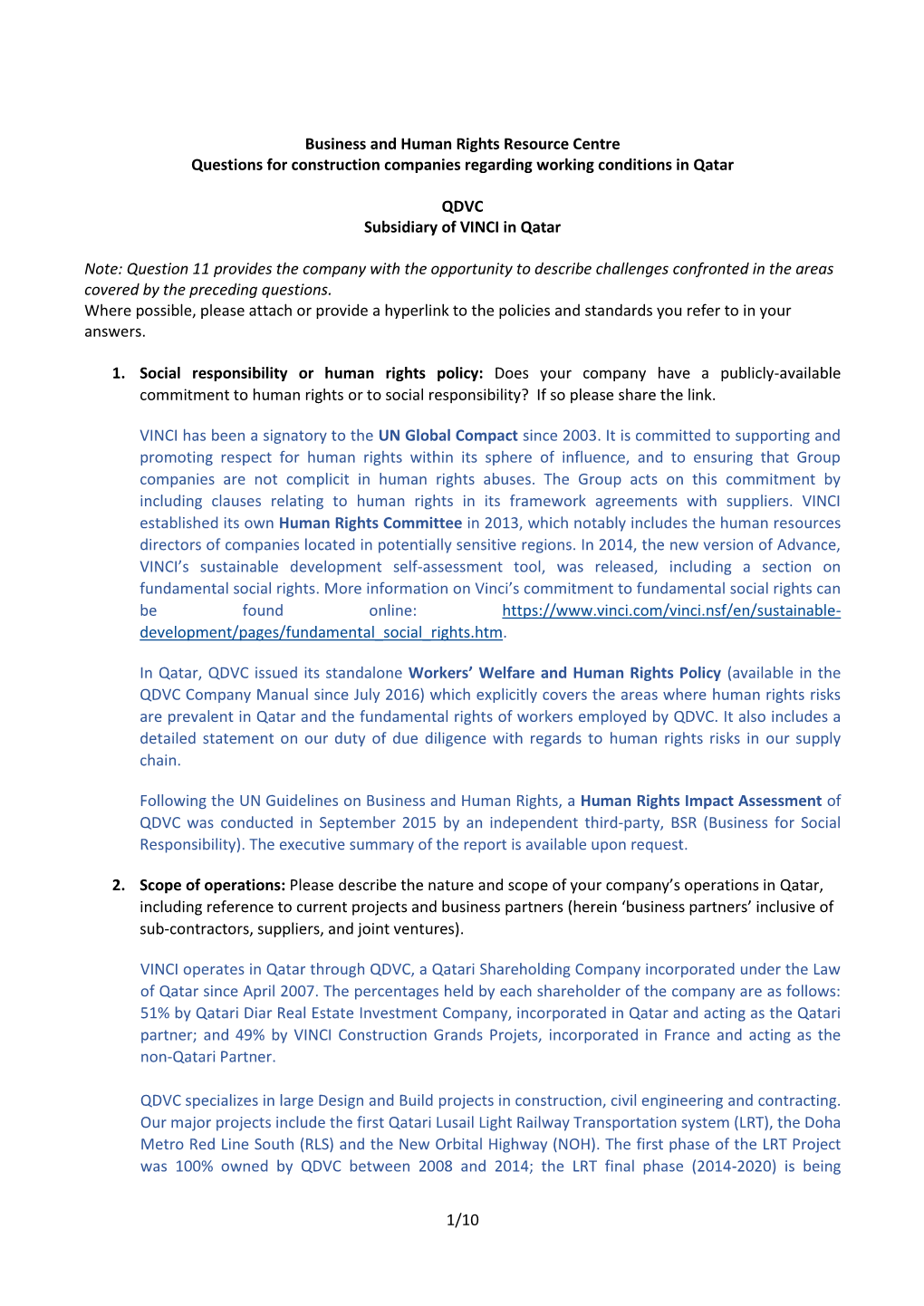 Business and Human Rights Resource Centre
Questions for construction companies regarding working conditions in Qatar

QDVC
Subsidiary of VINCI in Qatar

Note: Question 11 provides the company with the opportunity to describe challenges confronted in the areas covered by the preceding questions.
Where possible, please attach or provide a hyperlink to the policies and standards you refer to in your answers.

1. Social responsibility or human rights policy: Does your company have a publicly-available commitment to human rights or to social responsibility? If so please share the link.

VINCI has been a signatory to the UN Global Compact since 2003. It is committed to supporting and promoting respect for human rights within its sphere of influence, and to ensuring that Group companies are not complicit in human rights abuses. The Group acts on this commitment by including clauses relating to human rights in its framework agreements with suppliers. VINCI established its own Human Rights Committee in 2013, which notably includes the human resources directors of companies located in potentially sensitive regions. In 2014, the new version of Advance, VINCI's sustainable development self-assessment tool, was released, including a section on fundamental social rights. More information on Vinci's commitment to fundamental social rights can be found online: https://www.vinci.com/vinci.nsf/en/sustainable-development/pages/fundamental_social_rights.htm.

In Qatar, QDVC issued its standalone Workers' Welfare and Human Rights Policy (available in the QDVC Company Manual since July 2016) which explicitly covers the areas where human rights risks are prevalent in Qatar and the fundamental rights of workers employed by QDVC. It also includes a detailed statement on our duty of due diligence with regards to human rights risks in our supply chain.

Following the UN Guidelines on Business and Human Rights, a Human Rights Impact Assessment of QDVC was conducted in September 2015 by an independent third-party, BSR (Business for Social Responsibility). The executive summary of the report is available upon request.

2. Scope of operations: Please describe the nature and scope of your company's operations in Qatar, including reference to current projects and business partners (herein 'business partners' inclusive of sub-contractors, suppliers, and joint ventures).

VINCI operates in Qatar through QDVC, a Qatari Shareholding Company incorporated under the Law of Qatar since April 2007. The percentages held by each shareholder of the company are as follows: 51% by Qatari Diar Real Estate Investment Company, incorporated in Qatar and acting as the Qatari partner; and 49% by VINCI Construction Grands Projets, incorporated in France and acting as the non-Qatari Partner.

QDVC specializes in large Design and Build projects in construction, civil engineering and contracting. Our major projects include the first Qatari Lusail Light Railway Transportation system (LRT), the Doha Metro Red Line South (RLS) and the New Orbital Highway (NOH). The first phase of the LRT Project was 100% owned by QDVC between 2008 and 2014; the LRT final phase (2014-2020) is being

1/10